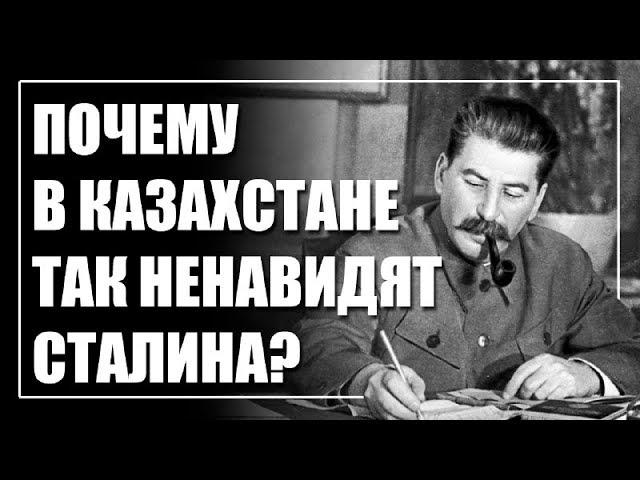 ПОЧЕМУ
В КАЗАХСТАНЕ
ТАК НЕНАВИДЯТ
СТАЛИНА?